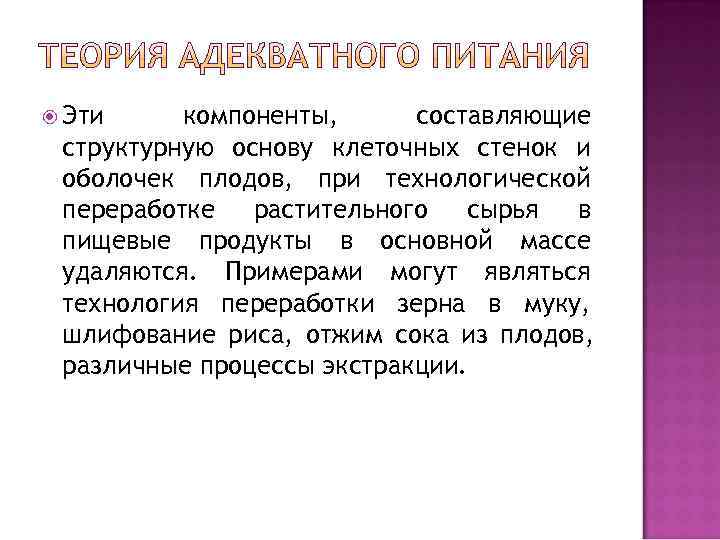 ТЕОРИЯ АДЕКВАТНОГО ПИТАНИЯ

Эти компоненты, составляющие структурную основу клеточных стенок и оболочек плодов, при технологической переработке растительного сырья в пищевые продукты в основной массе удаляются. Примерами могут являться технология переработки зерна в муку, шлифование риса, отжим сока из плодов, различные процессы экстракции.